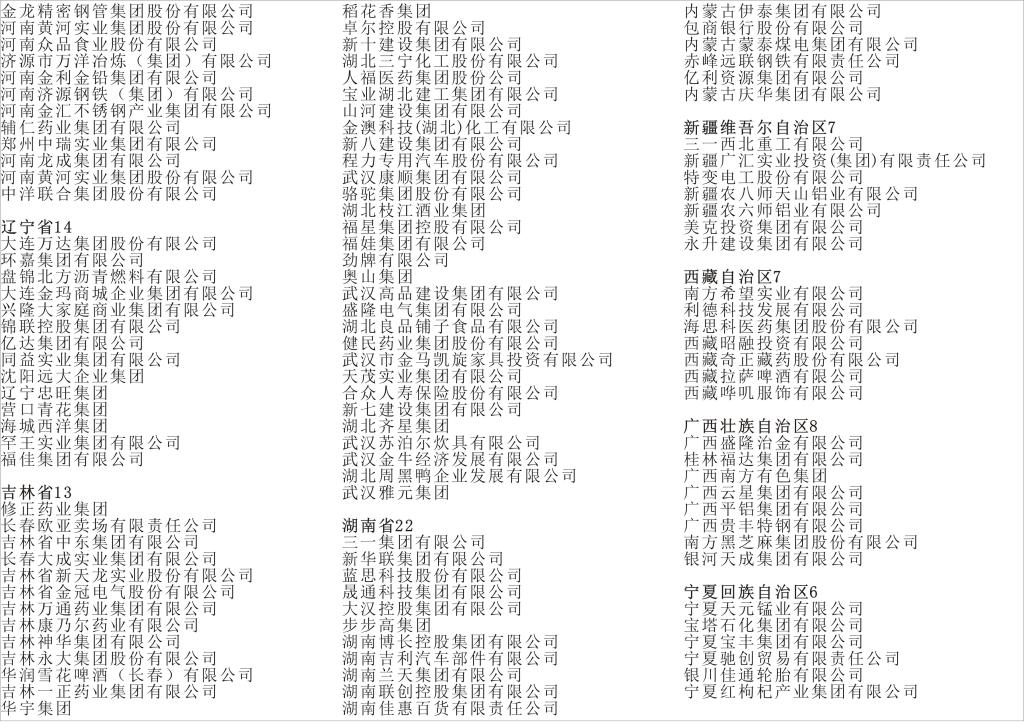 金龙精密钢管集团股份有限公司
河南黄河实业集团股份有限公司
河南众品食业股份有限公司
济源市万洋冶炼（集团）有限公司
河南金利金铅集团有限公司
河南济源钢铁（集团）有限公司
河南金汇不锈钢产业集团有限公司
辅仁药业集团有限公司
郑州中瑞实业集团有限公司
河南龙成集团有限公司
河南黄河实业集团股份有限公司
中洋联合集团股份有限公司

辽宁省14
大连万达集团股份有限公司
环嘉集团有限公司
盘锦北方沥青燃料有限公司
大连金玛商城企业集团有限公司
兴隆大家庭商业集团有限公司
锦联控股集团有限公司
亿达集团有限公司
同益实业集团有限公司
沈阳远大企业集团
辽宁忠旺集团
营口青花集团
海城西洋集团
罕王实业集团有限公司
福佳集团有限公司

吉林省13
修正药业集团
长春欧亚卖场有限责任公司
吉林省中东集团有限公司
长春大成实业集团有限公司
吉林省新天龙实业股份有限公司
吉林省金冠电气股份有限公司
吉林万通药业集团有限公司
吉林康乃尔药业有限公司
吉林神华集团有限公司
吉林永大集团股份有限公司
华润雪花啤酒（长春）有限公司
吉林一正药业集团有限公司
华宇集团

稻花香集团
卓尔控股有限公司
新十建设集团有限公司
湖北三宁化工股份有限公司
人福医药集团股份公司
宝业湖北建工集团有限公司
山河建设集团有限公司
金澳科技(湖北)化工有限公司
新八建设集团有限公司
程力专用汽车股份有限公司
武汉康顺集团有限公司
骆驼集团股份有限公司
湖北枝江酒业集团
福星集团控股有限公司
福娃集团有限公司
劲牌有限公司
奥山集团
武汉高品建设集团有限公司
盛隆电气集团有限公司
湖北良品铺子食品有限公司
健民药业集团股份有限公司
武汉市金马凯旋家具投资有限公司
天茂实业集团有限公司
合众人寿保险股份有限公司
新七建设集团有限公司
湖北齐星集团
武汉苏泊尔炊具有限公司
武汉金牛经济发展有限公司
湖北周黑鸭企业发展有限公司
武汉雅元集团

湖南省22
三一集团有限公司
新华联集团有限公司
蓝思科技股份有限公司
晟通科技集团有限公司
大汉控股集团有限公司
步步高集团
湖南博长控股集团有限公司
湖南吉利汽车部件有限公司
湖南兰天集团有限公司
湖南联创控股集团有限公司
湖南佳惠百货有限责任公司

内蒙古伊泰集团有限公司
包商银行股份有限公司
内蒙古蒙泰煤电集团有限公司
赤峰远联钢铁有限责任公司
亿利资源集团有限公司
内蒙古庆华集团有限公司

新疆维吾尔自治区7
三一西北重工有限公司
新疆广汇实业投资(集团)有限责任公司
特变电工股份有限公司
新疆农八师天山铝业有限公司
新疆农六师铝业有限公司
美克投资集团有限公司
永升建设集团有限公司

西藏自治区7
南方希望实业有限公司
利德科技发展有限公司
海思科医药集团股份有限公司
西藏昭融投资有限公司
西藏奇正藏药股份有限公司
西藏拉萨啤酒有限公司
西藏哗叽服饰有限公司

广西壮族自治区8
广西盛隆冶金有限公司
桂林福达集团有限公司
广西南方有色集团
广西云星集团有限公司
广西平铝集团有限公司
广西贵丰特钢有限公司
南方黑芝麻集团股份有限公司
银河天成集团有限公司

宁夏回族自治区6
宁夏天元锰业有限公司
宝塔石化集团有限公司
宁夏宝丰集团有限公司
宁夏驰创贸易有限责任公司
银川佳通轮胎有限公司
宁夏红枸杞产业集团有限公司